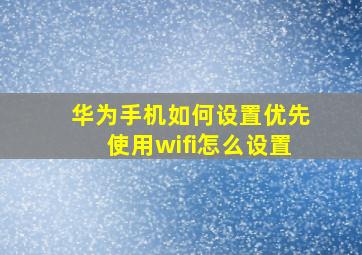 华为手机如何设置优先使用wifi怎么设置